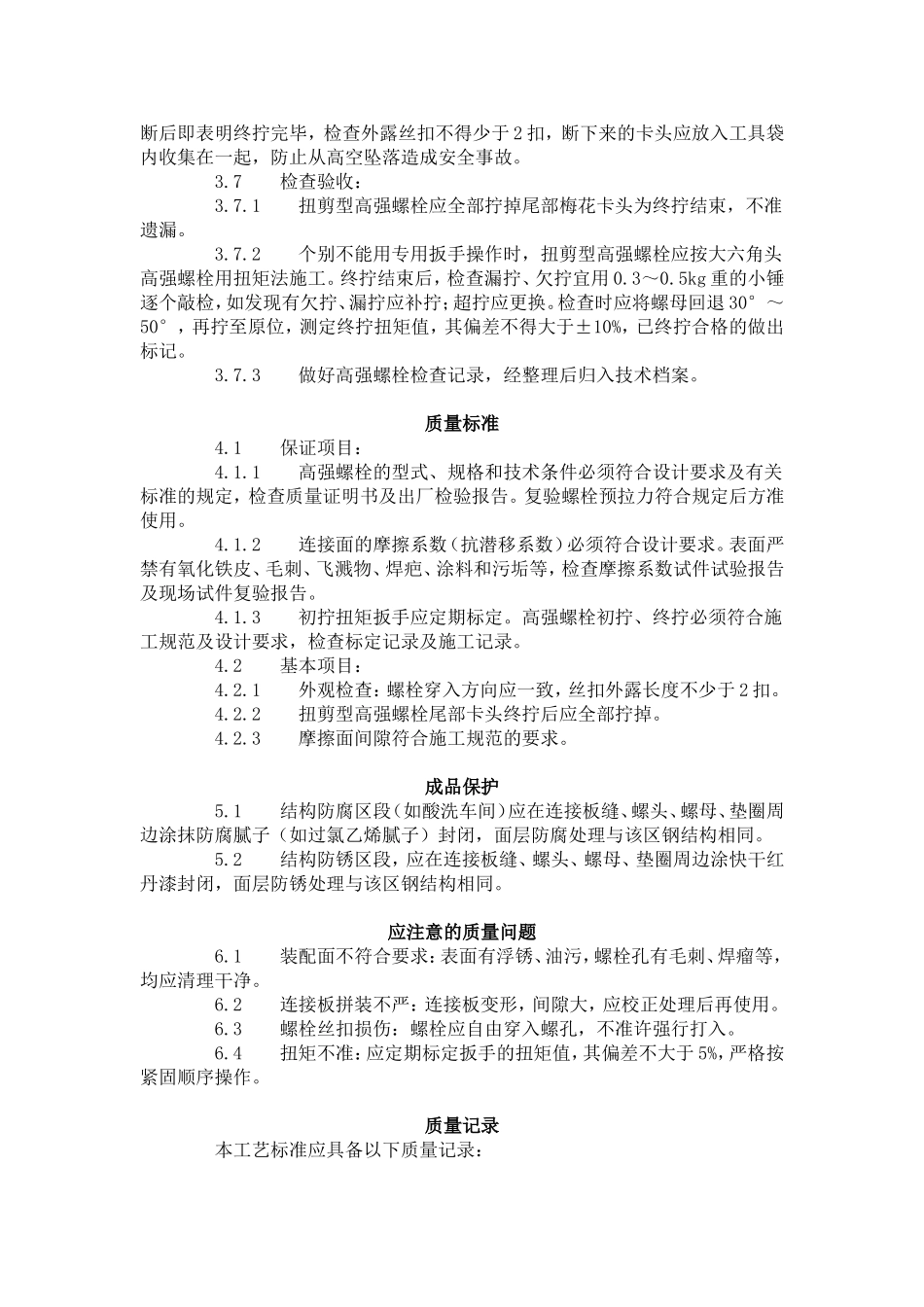 断后即表明终拧完毕，检查外露丝扣不得少于2扣，断下来的卡头应放入工具袋内收集在一起，防止从高空坠落造成安全事故。

3.7　检查验收：

3.7.1　扭剪型高强螺栓应全部拧掉尾部梅花卡头为终拧结束，不准遗漏。

3.7.2　个别不能用专用扳手操作时，扭剪型高强螺栓应按大六角头高强螺栓用扭矩法施工。终拧结束后，检查漏拧、欠拧宜用0.3～0.5kg重的小锤逐个敲检，如发现有欠拧、漏拧应补拧；超拧应更换。检查时应将螺母回退30°～50°，再拧至原位，测定终拧扭矩值，其偏差不得大于±10%，已终拧合格的做出标记。

3.7.3　做好高强螺栓检查记录，经整理后归入技术档案。

质量标准

4.1　保证项目：

4.1.1　高强螺栓的型式、规格和技术条件必须符合设计要求及有关标准的规定，检查质量证明书及出厂检验报告。复验螺栓预拉力符合规定后方准使用。

4.1.2　连接面的摩擦系数（抗潜移系数）必须符合设计要求。表面严禁有氧化铁皮、毛刺、飞溅物、焊疤、涂料和污垢等，检查摩擦系数试件试验报告及现场试件复验报告。

4.1.3　初拧扭矩扳手应定期标定。高强螺栓初拧、终拧必须符合施工规范及设计要求，检查标定记录及施工记录。

4.2　基本项目：

4.2.1　外观检查：螺栓穿入方向应一致，丝扣外露长度不少于2扣。

4.2.2　扭剪型高强螺栓尾部卡头终拧后应全部拧掉。

4.2.3　摩擦面间隙符合施工规范的要求。

成品保护

5.1　结构防腐区段（如酸洗车间）应在连接板缝、螺头、螺母、垫圈周边涂抹防腐腻子（如过氯乙烯腻子）封闭，面层防腐处理与该区钢结构相同。

5.2　结构防锈区段，应在连接板缝、螺头、螺母、垫圈周边涂快干红丹漆封闭，面层防锈处理与该区钢结构相同。

应注意的质量问题

6.1　装配面不符合要求：表面有浮锈、油污，螺栓孔有毛刺、焊瘤等，均应清理干净。

6.2　连接板拼装不严：连接板变形，间隙大，应校正处理后再使用。

6.3　螺栓丝扣损伤：螺栓应自由穿入螺孔，不准许强行打入。

6.4　扭矩不准：应定期标定扳手的扭矩值，其偏差不大于5%，严格按紧固顺序操作。

质量记录

本工艺标准应具备以下质量记录：